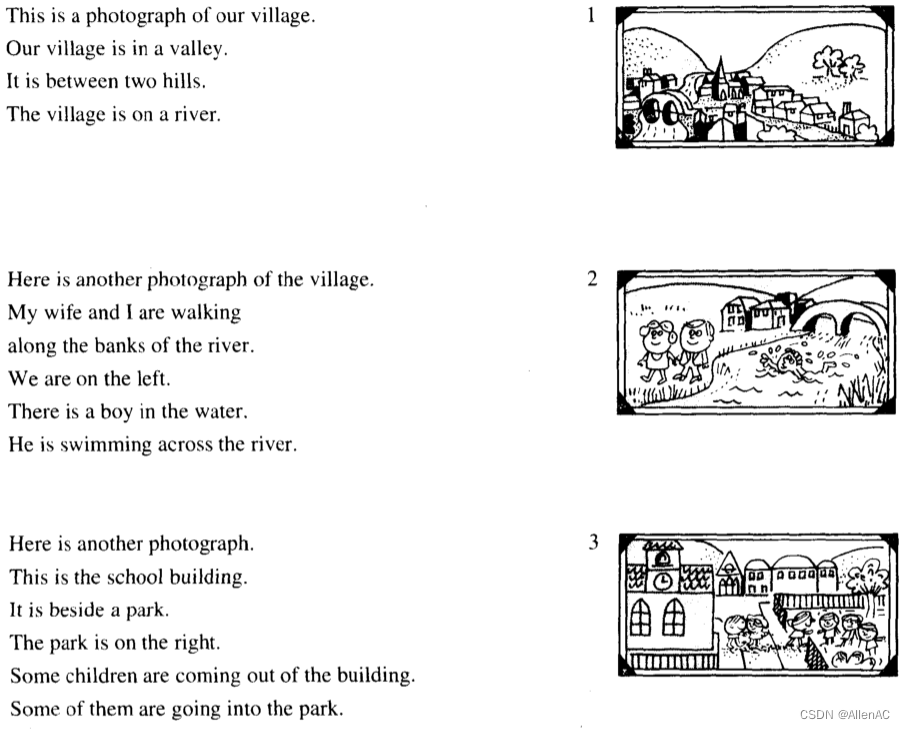 This is a photograph of our village.
Our village is in a valley.
It is between two hills.
The village is on a river.

1

Here is another photograph of the village.
My wife and I are walking
along the banks of the river.
We are on the left.
There is a boy in the water.
He is swimming across the river.

2

Here is another photograph.
This is the school building.
It is beside a park.
The park is on the right.
Some children are coming out of the building.
Some of them are going into the park.

3

CSDN @AllenAC